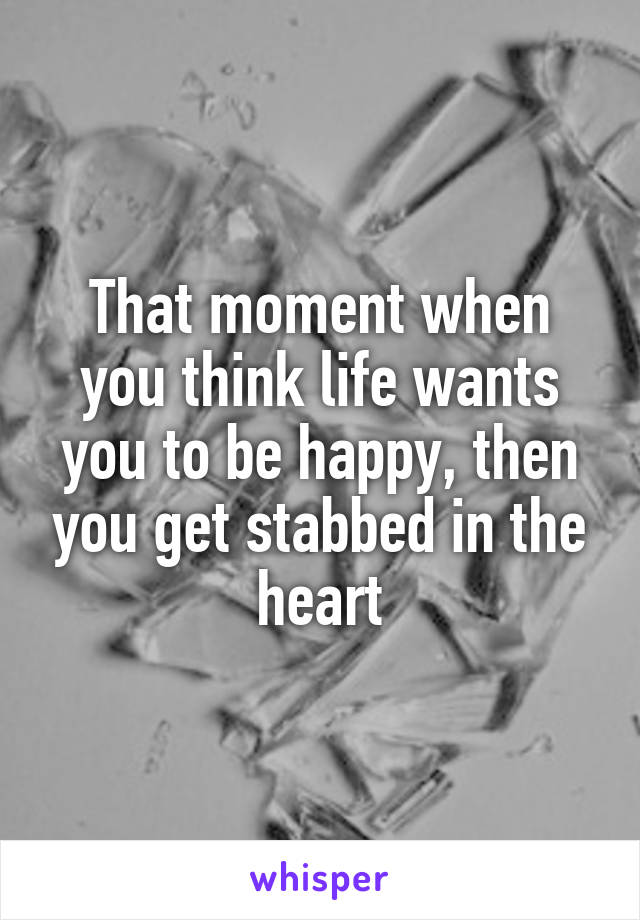 That moment when you think life wants you to be happy, then you get stabbed in the heart

whisper